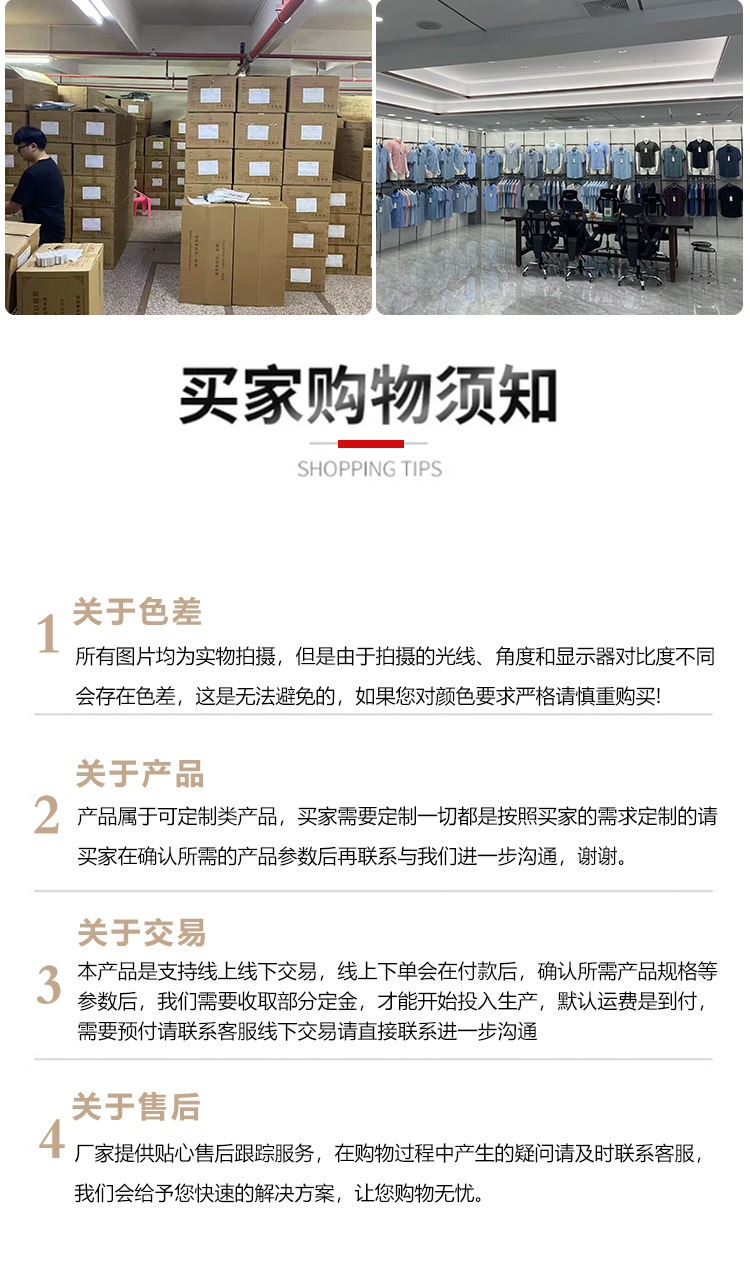 买家购物须知

SHOPPING TIPS

1

关于色差

所有图片均为实物拍摄，但是由于拍摄的光线、角度和显示器对比度不同会存在色差，这是无法避免的，如果您对颜色要求严格请慎重购买!

2

关于产品

产品属于可定制类产品，买家需要定制一切都是按照买家的需求定制的请买家在确认所需的产品参数后再联系与我们进一步沟通，谢谢。

3

关于交易

本产品是支持线上线下交易，线上下单会在付款后，确认所需产品规格等参数后，我们需要收取部分定金，才能开始投入生产，默认运费是到付，需要预付请联系客服线下交易请直接联系进一步沟通

4

关于售后

厂家提供贴心售后跟踪服务，在购物过程中产生的疑问请及时联系客服，我们会给予您快速的解决方案，让您购物无忧。